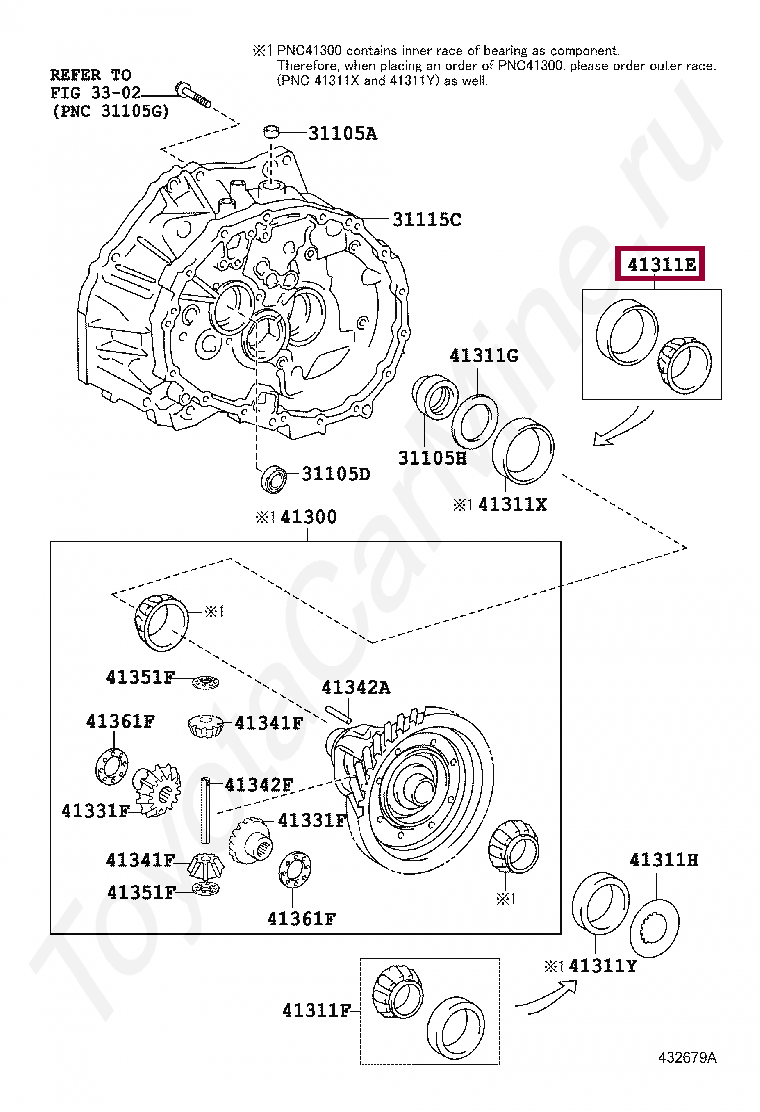 ※1 PNC41300 contains inner race of bearing as component.
Therefore, when placing an order of PNC41300, please order outer race.
(PNC 41311X and 41311Y) as well.

REFER TO
FIG 33-02
(PNC 31105G)

31105A

31115C

41311E

41311G

31105H

31105D

※1 41311X

※1 41300

※1

41351F

41342A

41361F

41341F

41342F

41331F

41331F

41341F

41351F

41361F

※1

41311H

※1 41311Y

41311F

432679A

ToyotaCarline.ru